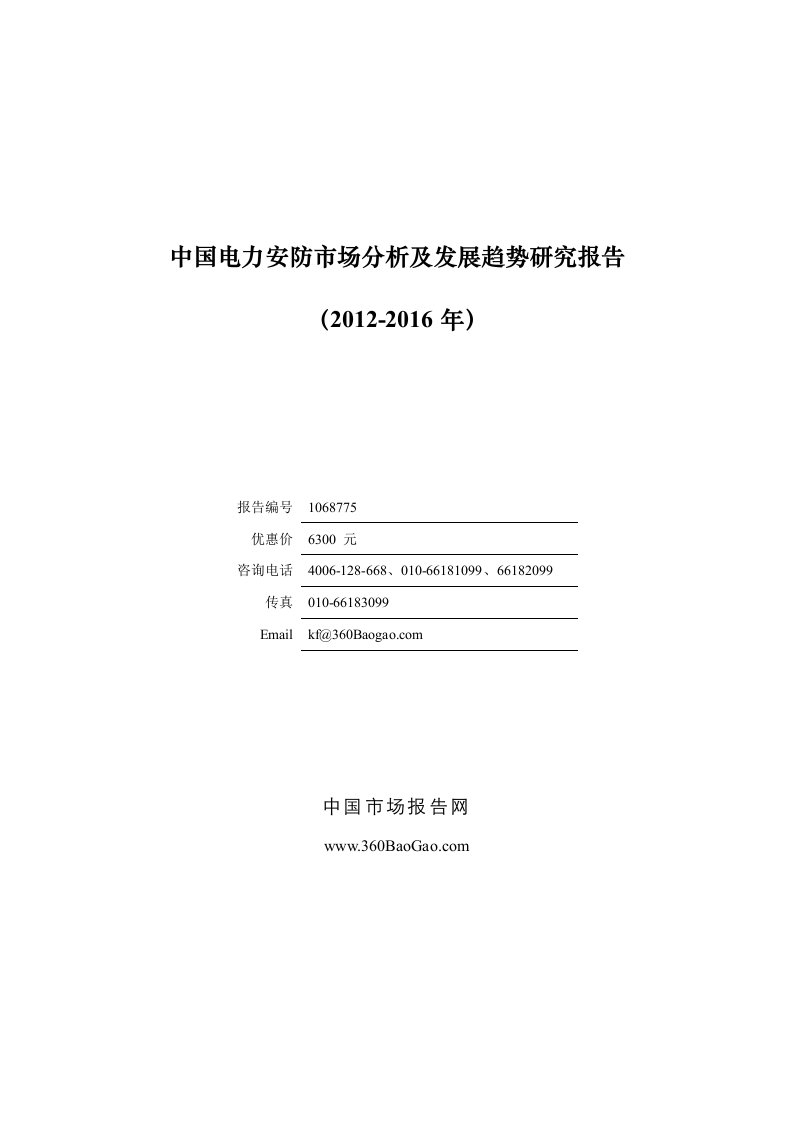 中国电力安防市场分析及发展趋势研究报告

（2012-2016 年）

| 报告编号 | 1068775 |
|---|---|
| 优惠价 | 6300 元 |
| 咨询电话 | 4006-128-668、010-66181099、66182099 |
| 传真 | 010-66183099 |
| Email | kf@360Baogao.com |

中国市场报告网

www.360BaoGao.com